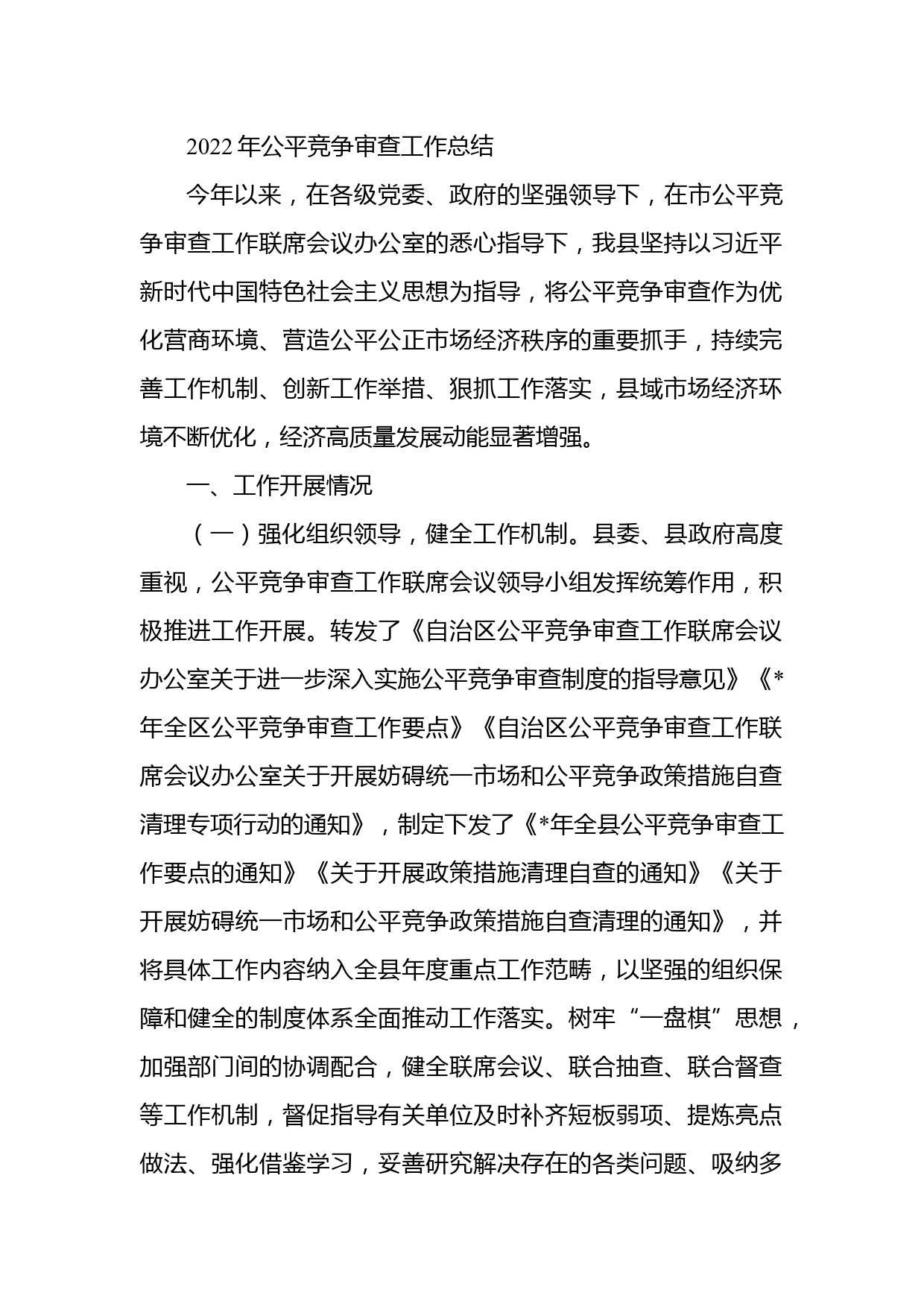 2022年公平竞争审查工作总结

今年以来，在各级党委、政府的坚强领导下，在市公平竞争审查工作联席会议办公室的悉心指导下，我县坚持以习近平新时代中国特色社会主义思想为指导，将公平竞争审查作为优化营商环境、营造公平公正市场经济秩序的重要抓手，持续完善工作机制、创新工作举措、狠抓工作落实，县域市场经济环境不断优化，经济高质量发展动能显著增强。

一、工作开展情况

（一）强化组织领导，健全工作机制。县委、县政府高度重视，公平竞争审查工作联席会议领导小组发挥统筹作用，积极推进工作开展。转发了《自治区公平竞争审查工作联席会议办公室关于进一步深入实施公平竞争审查制度的指导意见》《*年全区公平竞争审查工作要点》《自治区公平竞争审查工作联席会议办公室关于开展妨碍统一市场和公平竞争政策措施自查清理专项行动的通知》，制定下发了《*年全县公平竞争审查工作要点的通知》《关于开展政策措施清理自查的通知》《关于开展妨碍统一市场和公平竞争政策措施自查清理的通知》，并将具体工作内容纳入全县年度重点工作范畴，以坚强的组织保障和健全的制度体系全面推动工作落实。树牢“一盘棋”思想，加强部门间的协调配合，健全联席会议、联合抽查、联合督查等工作机制，督促指导有关单位及时补齐短板弱项、提炼亮点做法、强化借鉴学习，妥善研究解决存在的各类问题、吸纳多